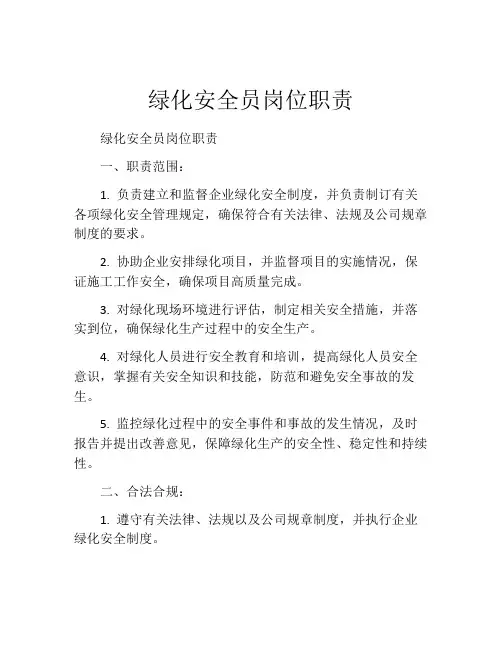 绿化安全员岗位职责

绿化安全员岗位职责

一、职责范围：

1. 负责建立和监督企业绿化安全制度，并负责制订有关各项绿化安全管理规定，确保符合有关法律、法规及公司规章制度的要求。

2. 协助企业安排绿化项目，并监督项目的实施情况，保证施工工作安全，确保项目高质量完成。

3. 对绿化现场环境进行评估，制定相关安全措施，并落实到位，确保绿化生产过程中的安全生产。

4. 对绿化人员进行安全教育和培训，提高绿化人员安全意识，掌握有关安全知识和技能，防范和避免安全事故的发生。

5. 监控绿化过程中的安全事件和事故的发生情况，及时报告并提出改善意见，保障绿化生产的安全性、稳定性和持续性。

二、合法合规：

1. 遵守有关法律、法规以及公司规章制度，并执行企业绿化安全制度。